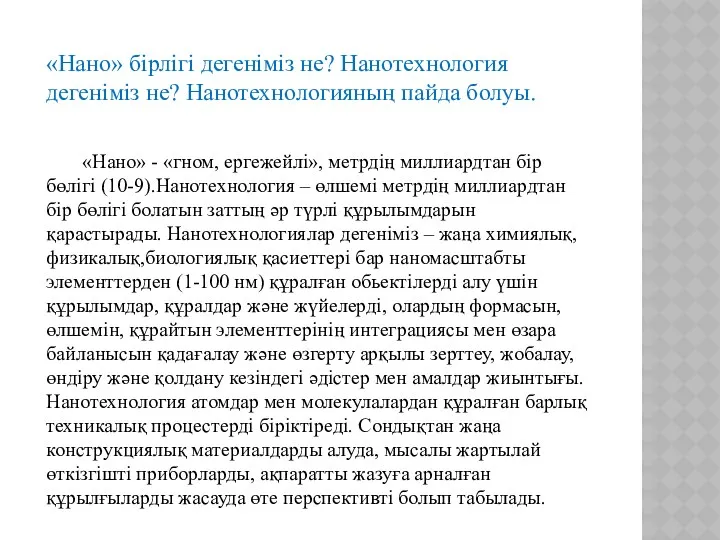 «Нано» бірлігі дегеніміз не? Нанотехнология дегеніміз не? Нанотехнологияның пайда болуы.

«Нано» - «гном, ергежейлі», метрдің миллиардтан бір бөлігі (10-9).Нанотехнология – өлшемі метрдің миллиардтан бір бөлігі болатын заттың әр түрлі құрылымдарын қарастырады. Нанотехнологиялар дегеніміз – жаңа химиялық, физикалық,биологиялық қасиеттері бар наномасштабты элементтерден (1-100 нм) құралған обьектілерді алу үшін құрылымдар, құралдар және жүйелерді, олардың формасын, өлшемін, құрайтын элементтерінің интеграциясы мен өзара байланысын қадағалау және өзгерту арқылы зерттеу, жобалау, өндіру және қолдану кезіндегі әдістер мен амалдар жиынтығы. Нанотехнология атомдар мен молекулалардан құралған барлық техникалық процестерді біріктіреді. Сондықтан жаңа конструкциялық материалдарды алуда, мысалы жартылай өткізгішті приборларды, ақпаратты жазуға арналған құрылғыларды жасауда өте перспективті болып табылады.